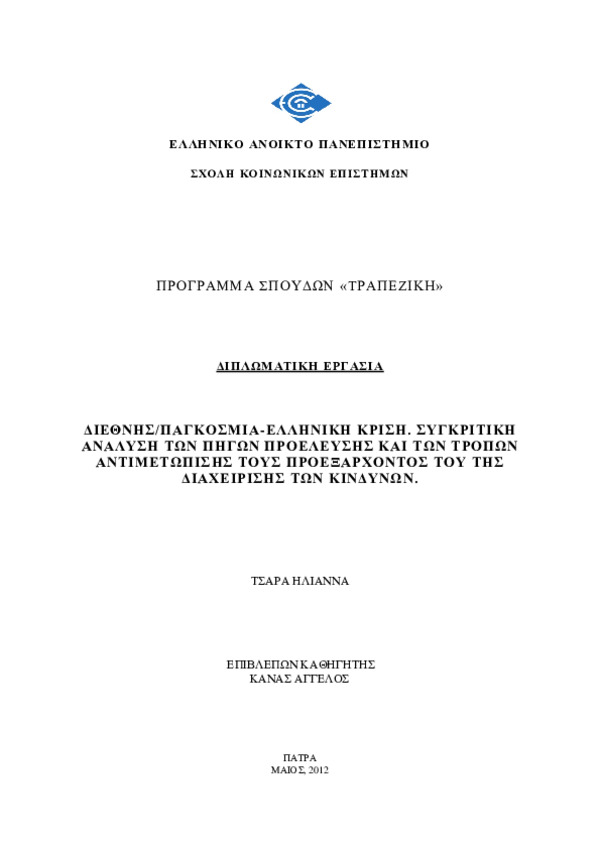 ΕΛΛΗΝΙΚΟ ΑΝΟΙΚΤΟ ΠΑΝΕΠΙΣΤΗΜΙΟ

ΣΧΟΛΗ ΚΟΙΝΩΝΙΚΩΝ ΕΠΙΣΤΗΜΩΝ

ΠΡΟΓΡΑΜΜΑ ΣΠΟΥΔΩΝ «ΤΡΑΠΕΖΙΚΗ»

ΔΙΠΛΩΜΑΤΙΚΗ ΕΡΓΑΣΙΑ

ΔΙΕΘΝΗΣ/ΠΑΓΚΟΣΜΙΑ-ΕΛΛΗΝΙΚΗ ΚΡΙΣΗ. ΣΥΓΚΡΙΤΙΚΗ ΑΝΑΛΥΣΗ ΤΩΝ ΠΗΓΩΝ ΠΡΟΕΛΕΥΣΗΣ ΚΑΙ ΤΩΝ ΤΡΟΠΩΝ ΑΝΤΙΜΕΤΩΠΙΣΗΣ ΤΟΥΣ ΠΡΟΕΞΑΡΧΟΝΤΟΣ ΤΟΥ ΤΗΣ ΔΙΑΧΕΙΡΙΣΗΣ ΤΩΝ ΚΙΝΔΥΝΩΝ.

ΤΣΑΡΑ ΗΛΙΑΝΝΑ

ΕΠΙΒΛΕΠΩΝ ΚΑΘΗΓΗΤΗΣ
ΚΑΝΑΣ ΑΓΓΕΛΟΣ

ΠΑΤΡΑ
ΜΑΙΟΣ, 2012